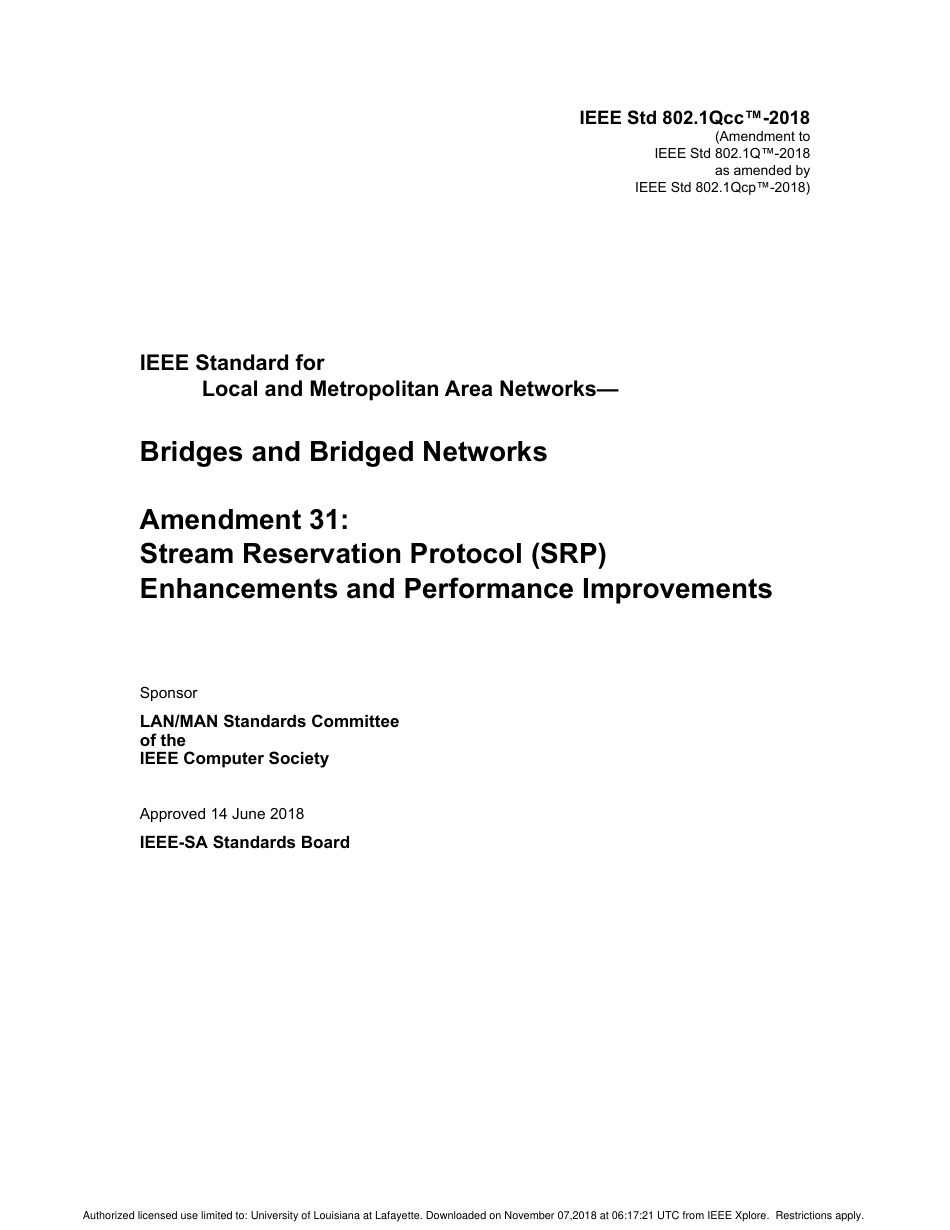 IEEE Std 802.1Qcc™-2018
(Amendment to
IEEE Std 802.1Q™-2018
as amended by
IEEE Std 802.1Qcp™-2018)

IEEE Standard for
Local and Metropolitan Area Networks—

Bridges and Bridged Networks

Amendment 31:
Stream Reservation Protocol (SRP)
Enhancements and Performance Improvements

Sponsor

LAN/MAN Standards Committee
of the
IEEE Computer Society

Approved 14 June 2018

IEEE-SA Standards Board

Authorized licensed use limited to: University of Louisiana at Lafayette. Downloaded on November 07,2018 at 06:17:21 UTC from IEEE Xplore. Restrictions apply.